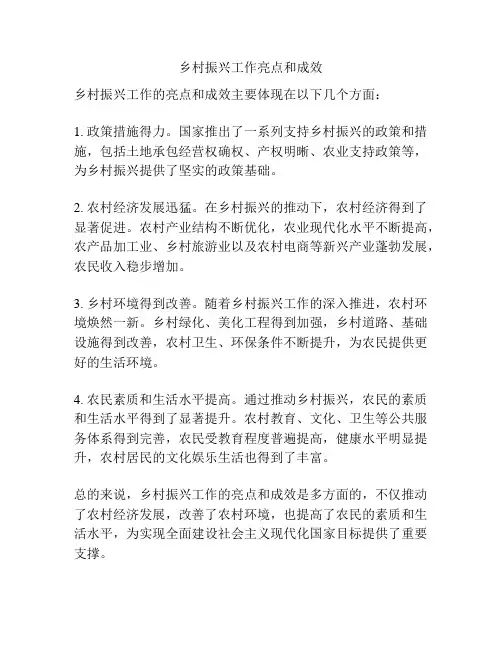 乡村振兴工作亮点和成效

乡村振兴工作的亮点和成效主要体现在以下几个方面：

1. 政策措施得力。国家推出了一系列支持乡村振兴的政策和措施，包括土地承包经营权确权、产权明晰、农业支持政策等，为乡村振兴提供了坚实的政策基础。

2. 农村经济发展迅猛。在乡村振兴的推动下，农村经济得到了显著促进。农村产业结构不断优化，农业现代化水平不断提高，农产品加工业、乡村旅游业以及农村电商等新兴产业蓬勃发展，农民收入稳步增加。

3. 乡村环境得到改善。随着乡村振兴工作的深入推进，农村环境焕然一新。乡村绿化、美化工程得到加强，乡村道路、基础设施得到改善，农村卫生、环保条件不断提升，为农民提供更好的生活环境。

4. 农民素质和生活水平提高。通过推动乡村振兴，农民的素质和生活水平得到了显著提升。农村教育、文化、卫生等公共服务体系得到完善，农民受教育程度普遍提高，健康水平明显提升，农村居民的文化娱乐生活也得到了丰富。

总的来说，乡村振兴工作的亮点和成效是多方面的，不仅推动了农村经济发展，改善了农村环境，也提高了农民的素质和生活水平，为实现全面建设社会主义现代化国家目标提供了重要支撑。